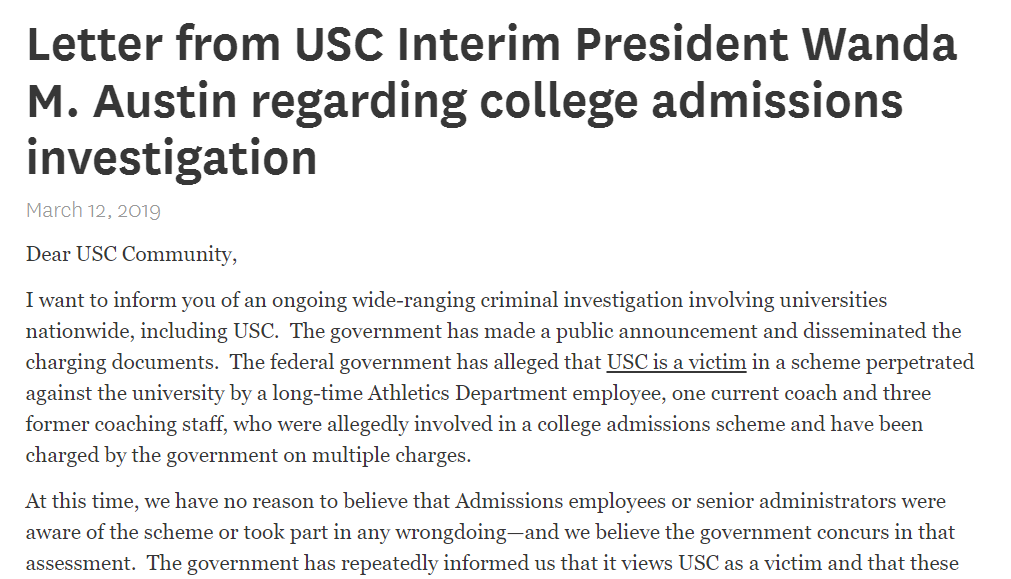 Letter from USC Interim President Wanda M. Austin regarding college admissions investigation

March 12, 2019

Dear USC Community,

I want to inform you of an ongoing wide-ranging criminal investigation involving universities nationwide, including USC. The government has made a public announcement and disseminated the charging documents. The federal government has alleged that USC is a victim in a scheme perpetrated against the university by a long-time Athletics Department employee, one current coach and three former coaching staff, who were allegedly involved in a college admissions scheme and have been charged by the government on multiple charges.

At this time, we have no reason to believe that Admissions employees or senior administrators were aware of the scheme or took part in any wrongdoing—and we believe the government concurs in that assessment. The government has repeatedly informed us that it views USC as a victim and that these